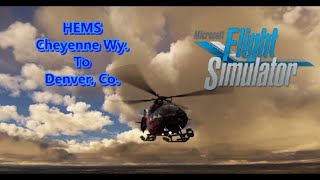 HEMS
Cheyenne Wy.
To
Denver, Co.

Microsoft Flight Simulator